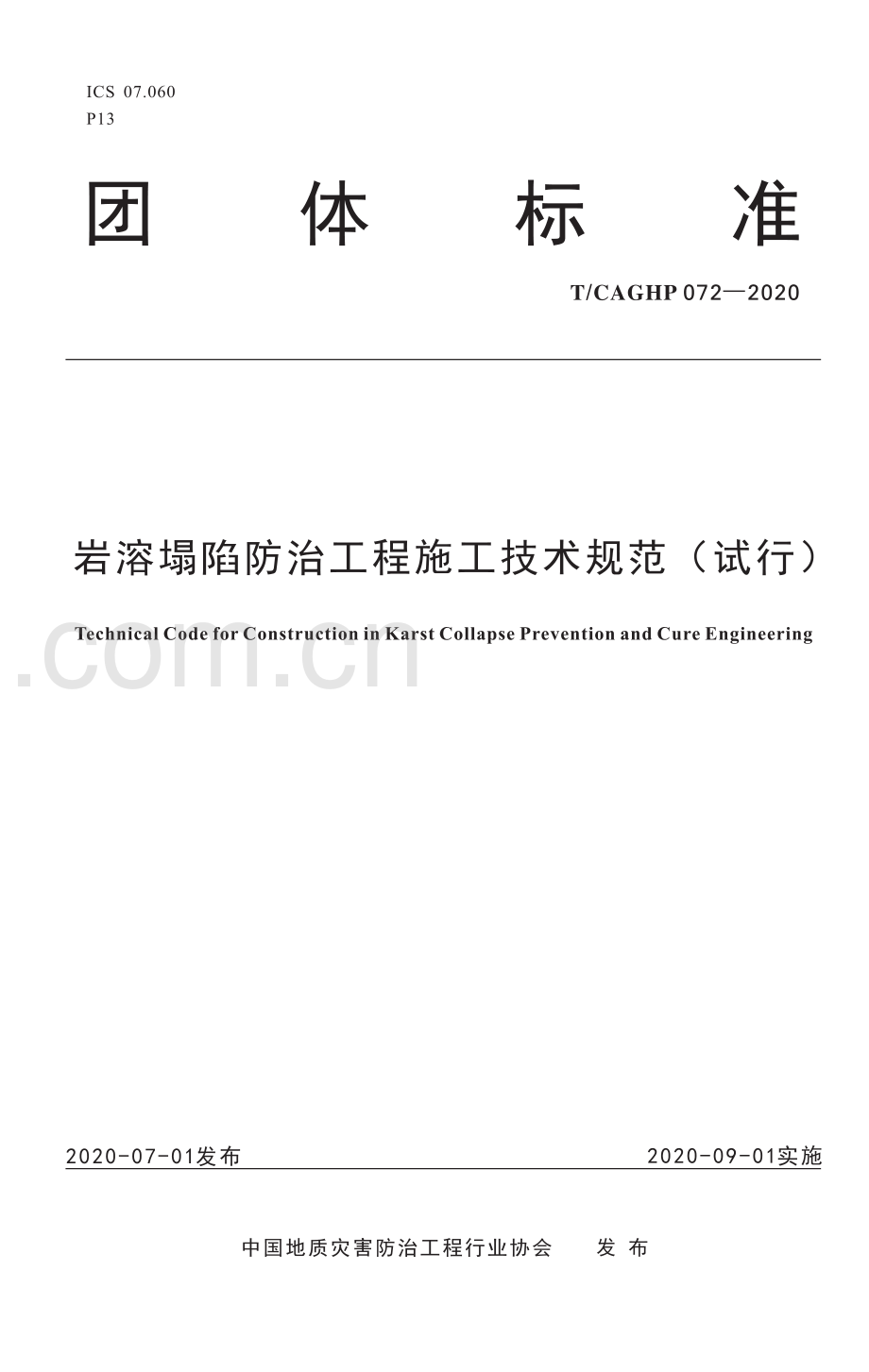 ICS 07.060
P13

团 体 标 准

T/CAGHP 072—2020

岩溶塌陷防治工程施工技术规范（试行）

Technical Code for Construction in Karst Collapse Prevention and Cure Engineering

.com.cn

2020-07-01发布

2020-09-01实施

中国地质灾害防治工程行业协会 发 布